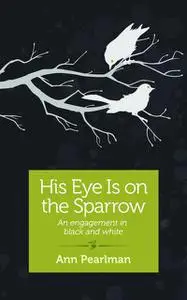 His Eye Is on the Sparrow

An engagement in black and white

Ann Pearlman